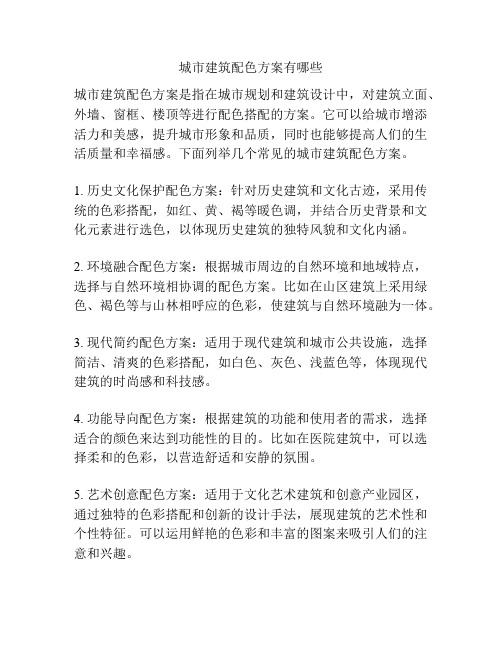 城市建筑配色方案有哪些

城市建筑配色方案是指在城市规划和建筑设计中，对建筑立面、外墙、窗框、楼顶等进行配色搭配的方案。它可以给城市增添活力和美感，提升城市形象和品质，同时也能够提高人们的生活质量和幸福感。下面列举几个常见的城市建筑配色方案。

1. 历史文化保护配色方案：针对历史建筑和文化古迹，采用传统的色彩搭配，如红、黄、褐等暖色调，并结合历史背景和文化元素进行选色，以体现历史建筑的独特风貌和文化内涵。

2. 环境融合配色方案：根据城市周边的自然环境和地域特点，选择与自然环境相协调的配色方案。比如在山区建筑上采用绿色、褐色等与山林相呼应的色彩，使建筑与自然环境融为一体。

3. 现代简约配色方案：适用于现代建筑和城市公共设施，选择简洁、清爽的色彩搭配，如白色、灰色、浅蓝色等，体现现代建筑的时尚感和科技感。

4. 功能导向配色方案：根据建筑的功能和使用者的需求，选择适合的颜色来达到功能性的目的。比如在医院建筑中，可以选择柔和的色彩，以营造舒适和安静的氛围。

5. 艺术创意配色方案：适用于文化艺术建筑和创意产业园区，通过独特的色彩搭配和创新的设计手法，展现建筑的艺术性和个性特征。可以运用鲜艳的色彩和丰富的图案来吸引人们的注意和兴趣。